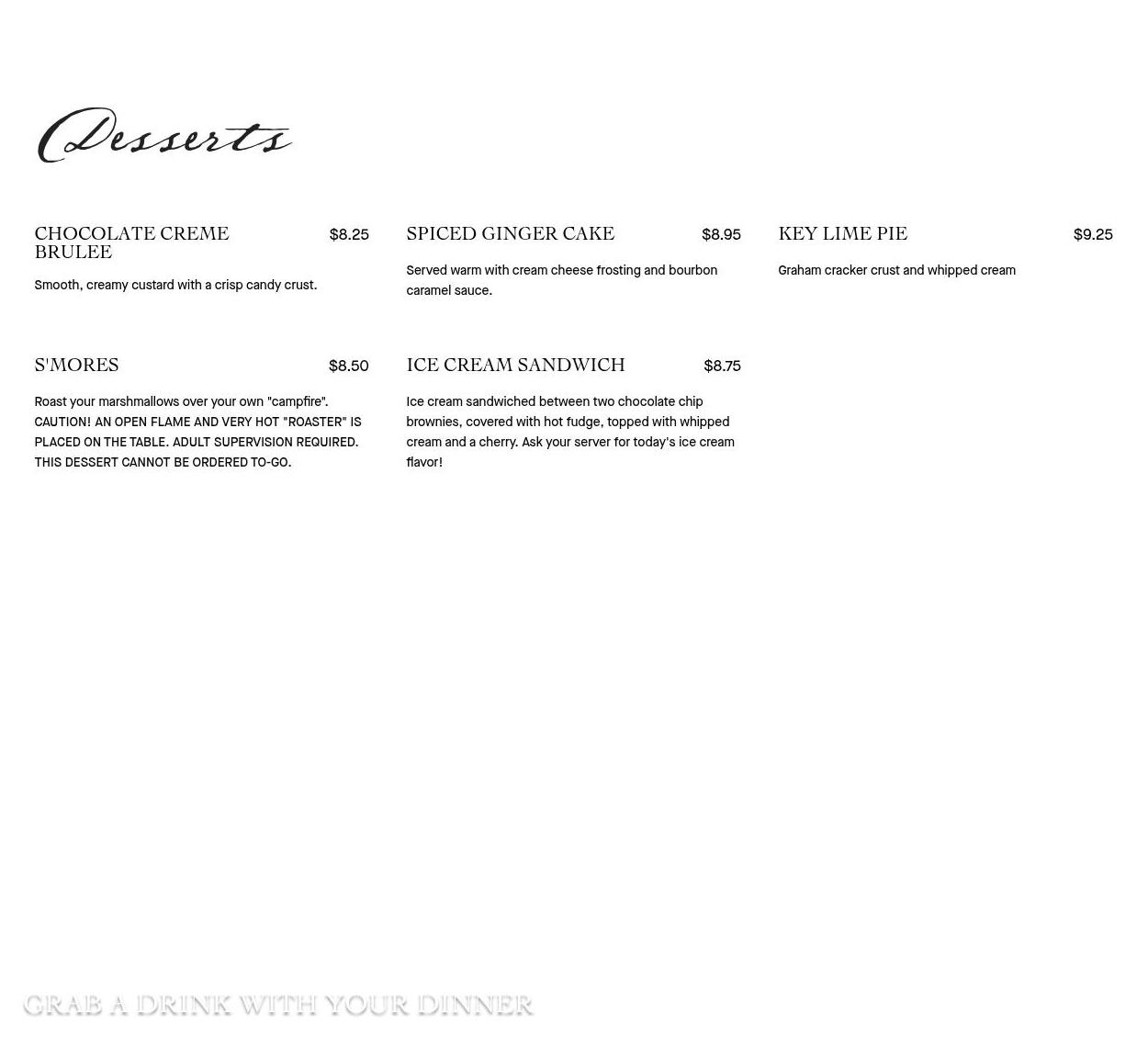 Desserts

CHOCOLATE CREME BRULEE
$8.25

Smooth, creamy custard with a crisp candy crust.

SPICED GINGER CAKE
$8.95

Served warm with cream cheese frosting and bourbon caramel sauce.

KEY LIME PIE
$9.25

Graham cracker crust and whipped cream

S'MORES
$8.50

Roast your marshmallows over your own "campfire". CAUTION! AN OPEN FLAME AND VERY HOT "ROASTER" IS PLACED ON THE TABLE. ADULT SUPERVISION REQUIRED. THIS DESSERT CANNOT BE ORDERED TO-GO.

ICE CREAM SANDWICH
$8.75

Ice cream sandwiched between two chocolate chip brownies, covered with hot fudge, topped with whipped cream and a cherry. Ask your server for today's ice cream flavor!

GRAB A DRINK WITH YOUR DINNER